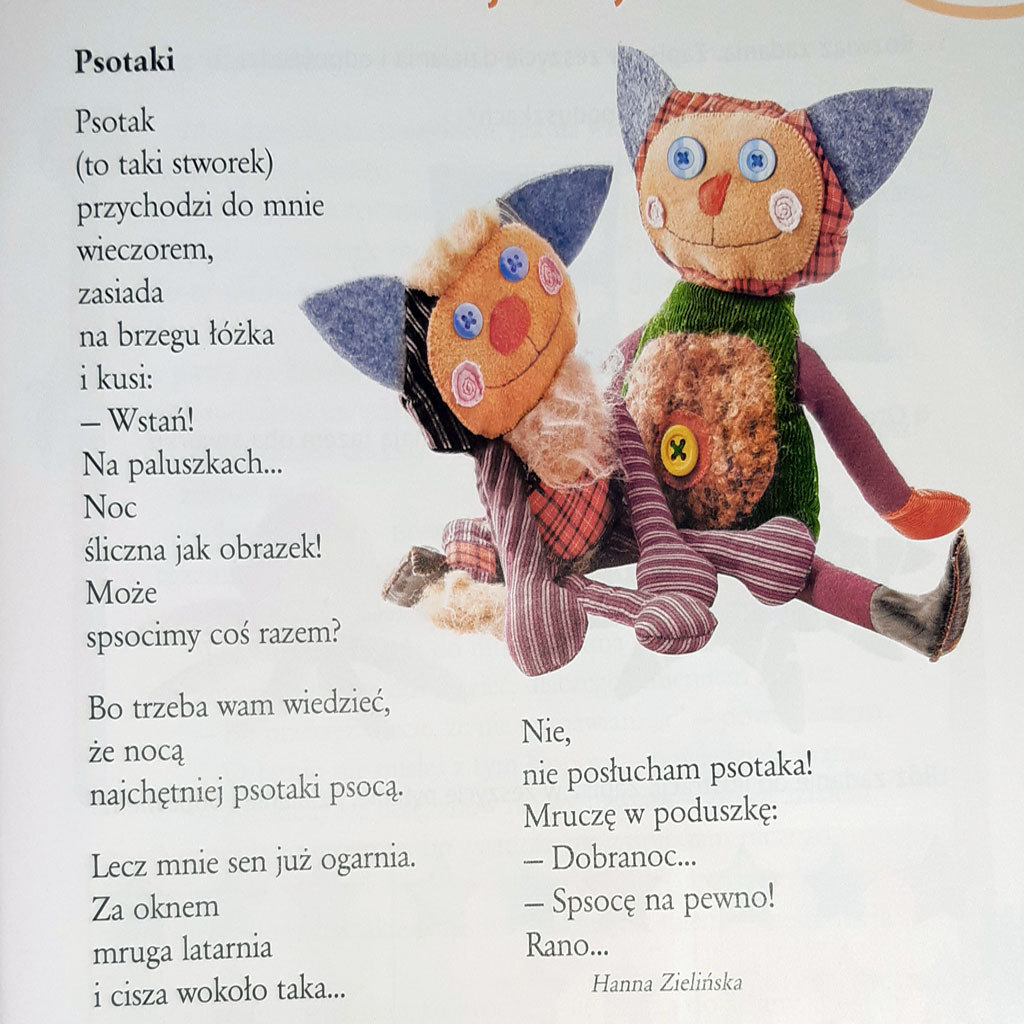 Psotaki

Psotak
(to taki stworek)
przychodzi do mnie
wieczorem,
zasiada
na brzegu łóżka
i kusi:
– Wstań!
Na paluszkach...
Noc
śliczna jak obrazek!
Może
spsocimy coś razem?

Bo trzeba wam wiedzieć,
że nocą
najchętniej psotaki psocą.

Lecz mnie sen już ogarnia.
Za oknem
mruga latarnia
i cisza wokoło taka...

Nie,
nie posłucham psotaka!
Mruczę w poduszkę:
– Dobranoc...
– Spsocę na pewno!
Rano...

Hanna Zielińska